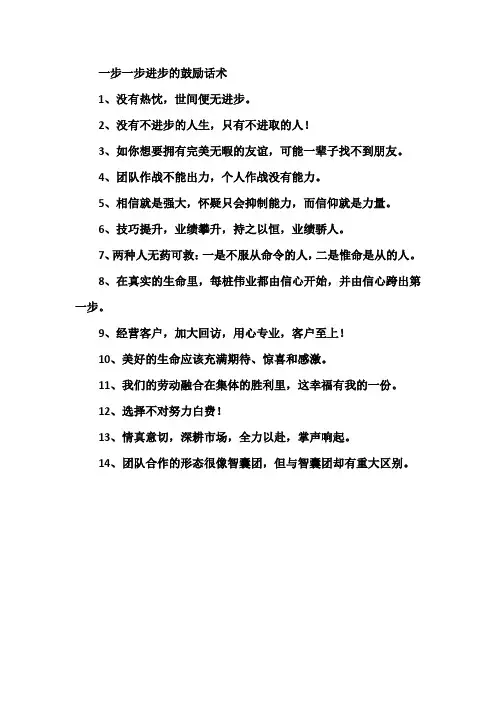 一步一步进步的鼓励话术

1、没有热忱，世间便无进步。

2、没有不进步的人生，只有不进取的人！

3、如你想要拥有完美无暇的友谊，可能一辈子找不到朋友。

4、团队作战不能出力，个人作战没有能力。

5、相信就是强大，怀疑只会抑制能力，而信仰就是力量。

6、技巧提升，业绩攀升，持之以恒，业绩骄人。

7、两种人无药可救：一是不服从命令的人，二是惟命是从的人。

8、在真实的生命里，每桩伟业都由信心开始，并由信心跨出第一步。

9、经营客户，加大回访，用心专业，客户至上！

10、美好的生命应该充满期待、惊喜和感激。

11、我们的劳动融合在集体的胜利里，这幸福有我的一份。

12、选择不对努力白费！

13、情真意切，深耕市场，全力以赴，掌声响起。

14、团队合作的形态很像智囊团，但与智囊团却有重大区别。